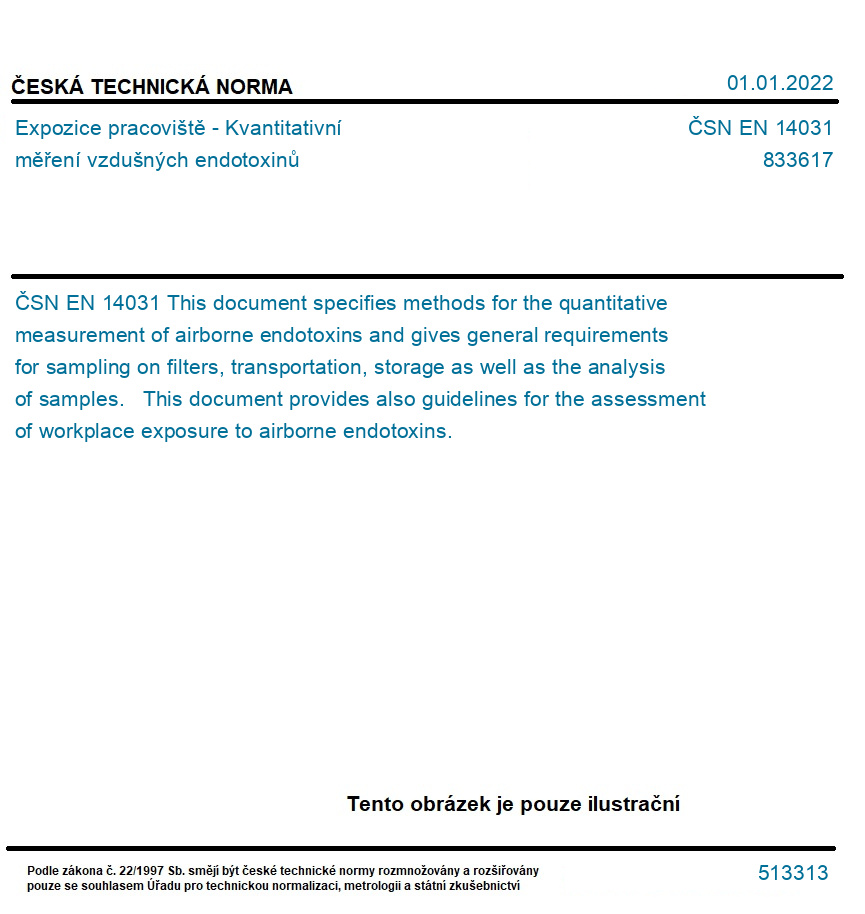 ČESKÁ TECHNICKÁ NORMA

01.01.2022

Expozice pracoviště - Kvantitativní měření vzdušných endotoxinů

ČSN EN 14031
833617

ČSN EN 14031 This document specifies methods for the quantitative measurement of airborne endotoxins and gives general requirements for sampling on filters, transportation, storage as well as the analysis of samples.   This document provides also guidelines for the assessment of workplace exposure to airborne endotoxins.

Tento obrázek je pouze ilustrační

Podle zákona č. 22/1997 Sb. smějí být české technické normy rozmnožovány a rozšiřovány pouze se souhlasem Úřadu pro technickou normalizaci, metrologii a státní zkušebnictví

513313